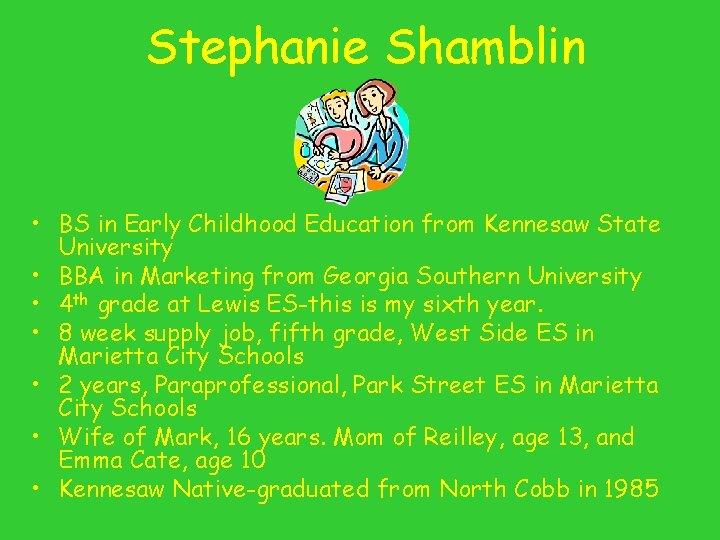 Stephanie Shamblin

• BS in Early Childhood Education from Kennesaw State University
• BBA in Marketing from Georgia Southern University
• 4th grade at Lewis ES-this is my sixth year.
• 8 week supply job, fifth grade, West Side ES in Marietta City Schools
• 2 years, Paraprofessional, Park Street ES in Marietta City Schools
• Wife of Mark, 16 years. Mom of Reilley, age 13, and Emma Cate, age 10
• Kennesaw Native-graduated from North Cobb in 1985